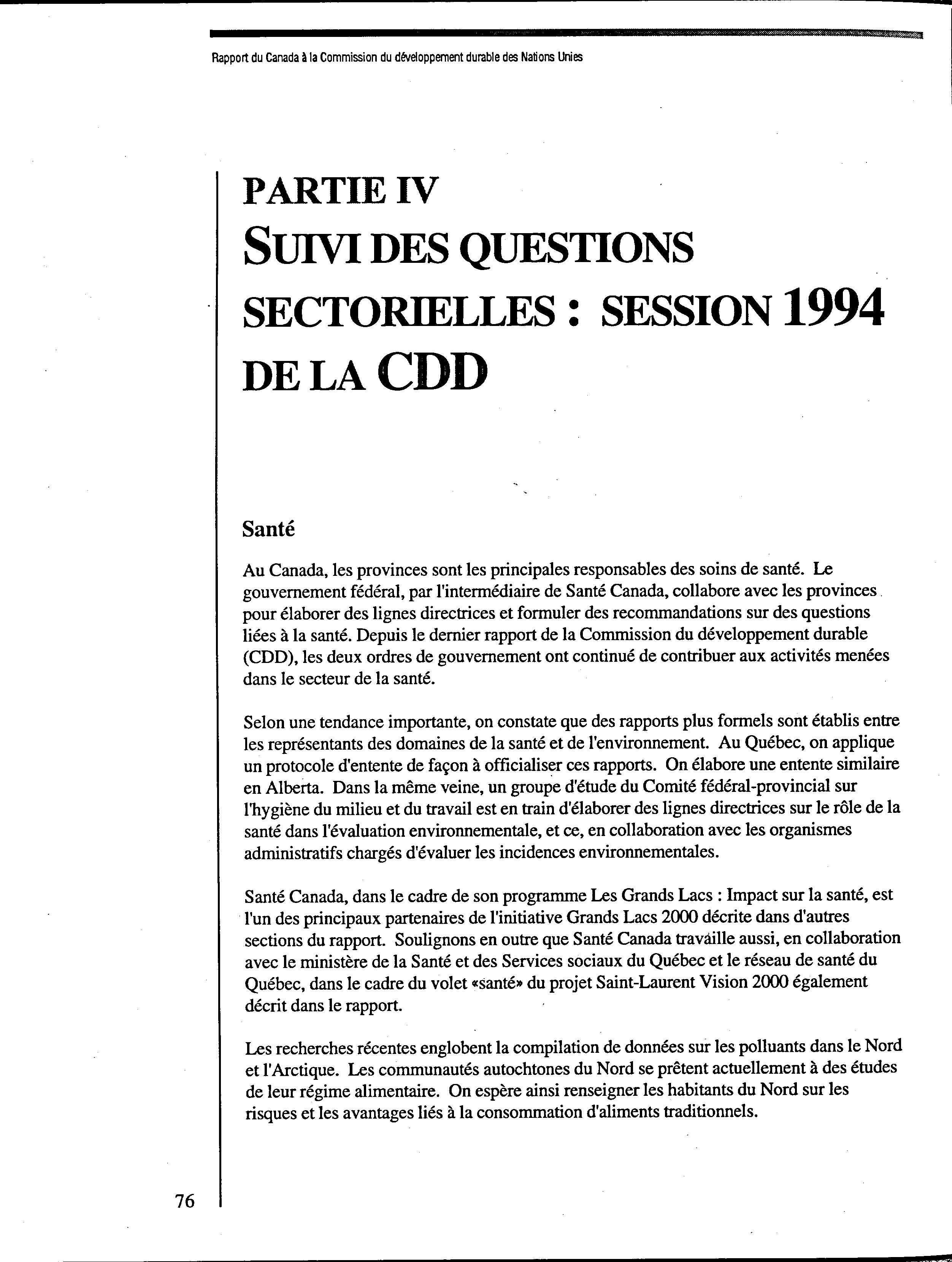 Rapport du Canada à la Commission du développement durable des Nations Unies

PARTIE IV
SUIVI DES QUESTIONS SECTORIELLES : SESSION 1994 DE LA CDD

Santé

Au Canada, les provinces sont les principales responsables des soins de santé. Le gouvernement fédéral, par l'intermédiaire de Santé Canada, collabore avec les provinces pour élaborer des lignes directrices et formuler des recommandations sur des questions liées à la santé. Depuis le dernier rapport de la Commission du développement durable (CDD), les deux ordres de gouvernement ont continué de contribuer aux activités menées dans le secteur de la santé.

Selon une tendance importante, on constate que des rapports plus formels sont établis entre les représentants des domaines de la santé et de l'environnement. Au Québec, on applique un protocole d'entente de façon à officialiser ces rapports. On élabore une entente similaire en Alberta. Dans la même veine, un groupe d'étude du Comité fédéral-provincial sur l'hygiène du milieu et du travail est en train d'élaborer des lignes directrices sur le rôle de la santé dans l'évaluation environnementale, et ce, en collaboration avec les organismes administratifs chargés d'évaluer les incidences environnementales.

Santé Canada, dans le cadre de son programme Les Grands Lacs : Impact sur la santé, est l'un des principaux partenaires de l'initiative Grands Lacs 2000 décrite dans d'autres sections du rapport. Soulignons en outre que Santé Canada travaille aussi, en collaboration avec le ministère de la Santé et des Services sociaux du Québec et le réseau de santé du Québec, dans le cadre du volet «santé» du projet Saint-Laurent Vision 2000 également décrit dans le rapport.

Les recherches récentes englobent la compilation de données sur les polluants dans le Nord et l'Arctique. Les communautés autochtones du Nord se prêtent actuellement à des études de leur régime alimentaire. On espère ainsi renseigner les habitants du Nord sur les risques et les avantages liés à la consommation d'aliments traditionnels.

76